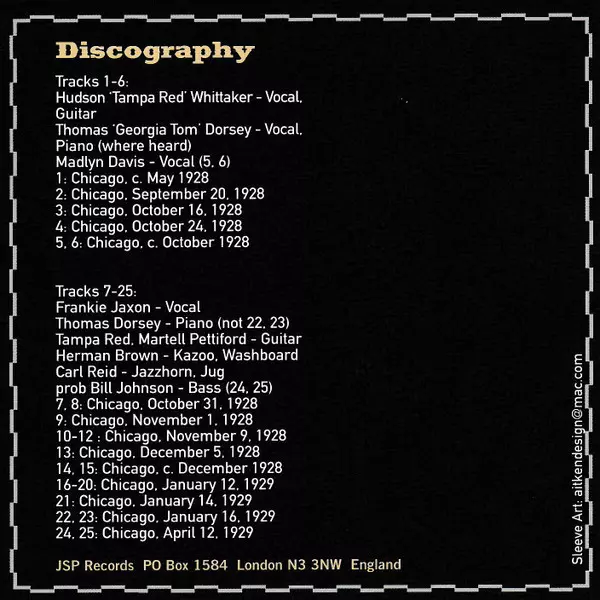 Discography

Tracks 1-6:
Hudson 'Tampa Red' Whittaker - Vocal, Guitar
Thomas 'Georgia Tom' Dorsey - Vocal, Piano (where heard)
Madlyn Davis - Vocal (5, 6)
1: Chicago, c. May 1928
2: Chicago, September 20, 1928
3: Chicago, October 16, 1928
4: Chicago, October 24, 1928
5, 6: Chicago, c. October 1928

Tracks 7-25:
Frankie Jaxon - Vocal
Thomas Dorsey - Piano (not 22, 23)
Tampa Red, Martell Pettiford - Guitar
Herman Brown - Kazoo, Washboard
Carl Reid - Jazzhorn, Jug
prob Bill Johnson - Bass (24, 25)
7, 8: Chicago, October 31, 1928
9: Chicago, November 1, 1928
10-12 : Chicago, November 9, 1928
13: Chicago, December 5, 1928
14, 15: Chicago, c. December 1928
16-20: Chicago, January 12, 1929
21: Chicago, January 14, 1929
22, 23: Chicago, January 16, 1929
24, 25: Chicago, April 12, 1929

JSP Records PO Box 1584 London N3 3NW England

Sleeve Art: aitkendesign@mac.com